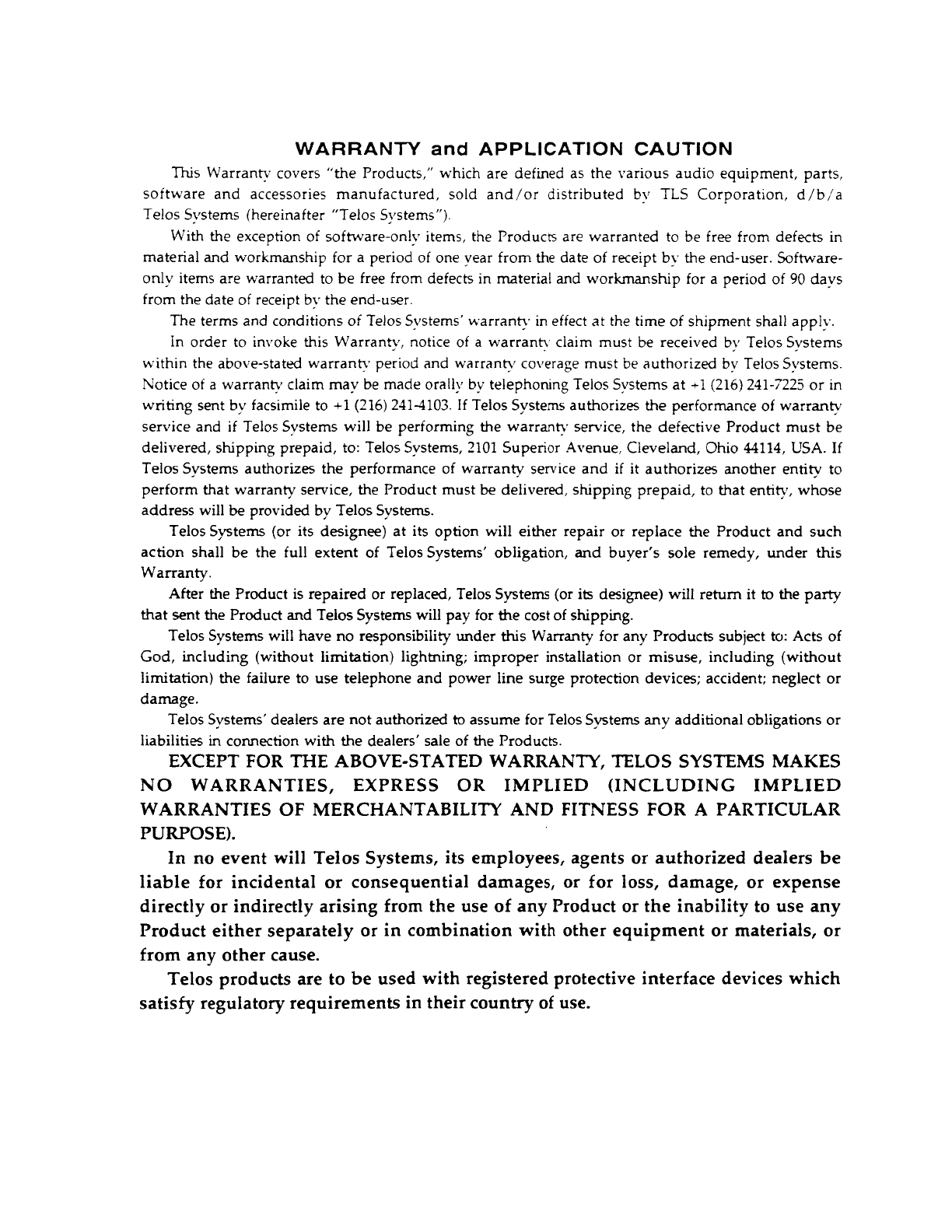 WARRANTY and APPLICATION CAUTION

This Warranty covers "the Products," which are defined as the various audio equipment, parts, software and accessories manufactured, sold and/or distributed by TLS Corporation, d/b/a Telos Systems (hereinafter "Telos Systems").

With the exception of software-only items, the Products are warranted to be free from defects in material and workmanship for a period of one year from the date of receipt by the end-user. Software-only items are warranted to be free from defects in material and workmanship for a period of 90 days from the date of receipt by the end-user.

The terms and conditions of Telos Systems' warranty in effect at the time of shipment shall apply.

In order to invoke this Warranty, notice of a warranty claim must be received by Telos Systems within the above-stated warranty period and warranty coverage must be authorized by Telos Systems. Notice of a warranty claim may be made orally by telephoning Telos Systems at +1 (216) 241-7225 or in writing sent by facsimile to +1 (216) 241-4103. If Telos Systems authorizes the performance of warranty service and if Telos Systems will be performing the warranty service, the defective Product must be delivered, shipping prepaid, to: Telos Systems, 2101 Superior Avenue, Cleveland, Ohio 44114, USA. If Telos Systems authorizes the performance of warranty service and if it authorizes another entity to perform that warranty service, the Product must be delivered, shipping prepaid, to that entity, whose address will be provided by Telos Systems.

Telos Systems (or its designee) at its option will either repair or replace the Product and such action shall be the full extent of Telos Systems' obligation, and buyer's sole remedy, under this Warranty.

After the Product is repaired or replaced, Telos Systems (or its designee) will return it to the party that sent the Product and Telos Systems will pay for the cost of shipping.

Telos Systems will have no responsibility under this Warranty for any Products subject to: Acts of God, including (without limitation) lightning; improper installation or misuse, including (without limitation) the failure to use telephone and power line surge protection devices; accident; neglect or damage.

Telos Systems' dealers are not authorized to assume for Telos Systems any additional obligations or liabilities in connection with the dealers' sale of the Products.

EXCEPT FOR THE ABOVE-STATED WARRANTY, TELOS SYSTEMS MAKES NO WARRANTIES, EXPRESS OR IMPLIED (INCLUDING IMPLIED WARRANTIES OF MERCHANTABILITY AND FITNESS FOR A PARTICULAR PURPOSE).

In no event will Telos Systems, its employees, agents or authorized dealers be liable for incidental or consequential damages, or for loss, damage, or expense directly or indirectly arising from the use of any Product or the inability to use any Product either separately or in combination with other equipment or materials, or from any other cause.

Telos products are to be used with registered protective interface devices which satisfy regulatory requirements in their country of use.